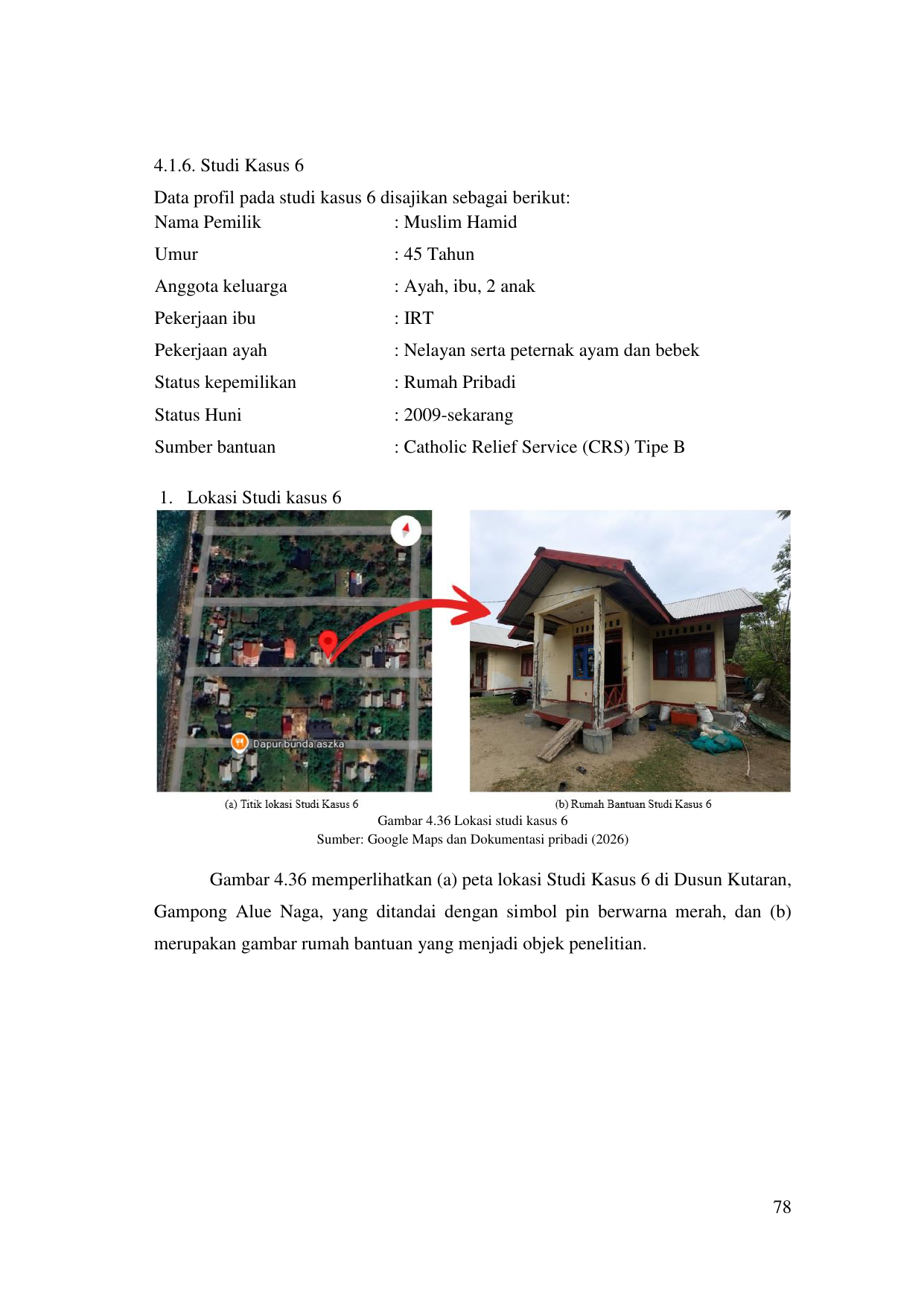 4.1.6. Studi Kasus 6

Data profil pada studi kasus 6 disajikan sebagai berikut:

Nama Pemilik : Muslim Hamid

Umur : 45 Tahun

Anggota keluarga : Ayah, ibu, 2 anak

Pekerjaan ibu : IRT

Pekerjaan ayah : Nelayan serta peternak ayam dan bebek

Status kepemilikan : Rumah Pribadi

Status Huni : 2009-sekarang

Sumber bantuan : Catholic Relief Service (CRS) Tipe B

1. Lokasi Studi kasus 6

Dapur bunda aszka

(a) Titik lokasi Studi Kasus 6

(b) Rumah Bantuan Studi Kasus 6

Gambar 4.36 Lokasi studi kasus 6

Sumber: Google Maps dan Dokumentasi pribadi (2026)

Gambar 4.36 memperlihatkan (a) peta lokasi Studi Kasus 6 di Dusun Kutaran, Gampong Alue Naga, yang ditandai dengan simbol pin berwarna merah, dan (b) merupakan gambar rumah bantuan yang menjadi objek penelitian.

78